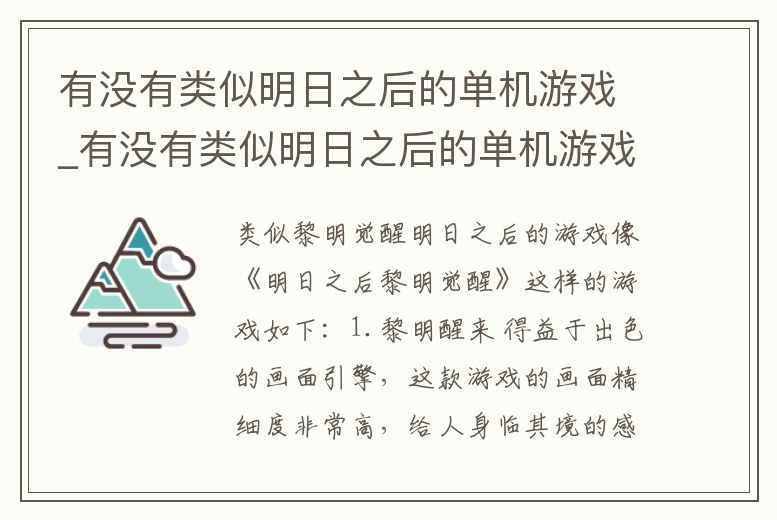 有没有类似明日之后的单机游戏_有没有类似明日之后的单机游戏

类似黎明觉醒明日之后的游戏像《明日之后黎明觉醒》这样的游戏如下：1.黎明醒来 得益于出色的画面引擎，这款游戏的画面精细度非常高，给人身临其境的感